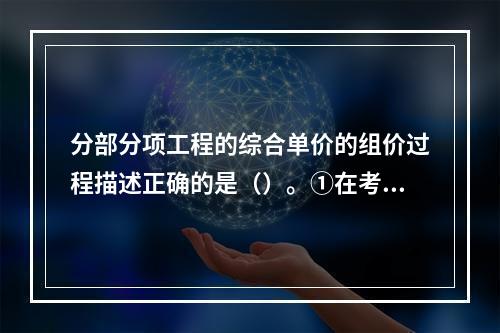 分部分项工程的综合单价的组价过程描述正确的是（）。①在考...